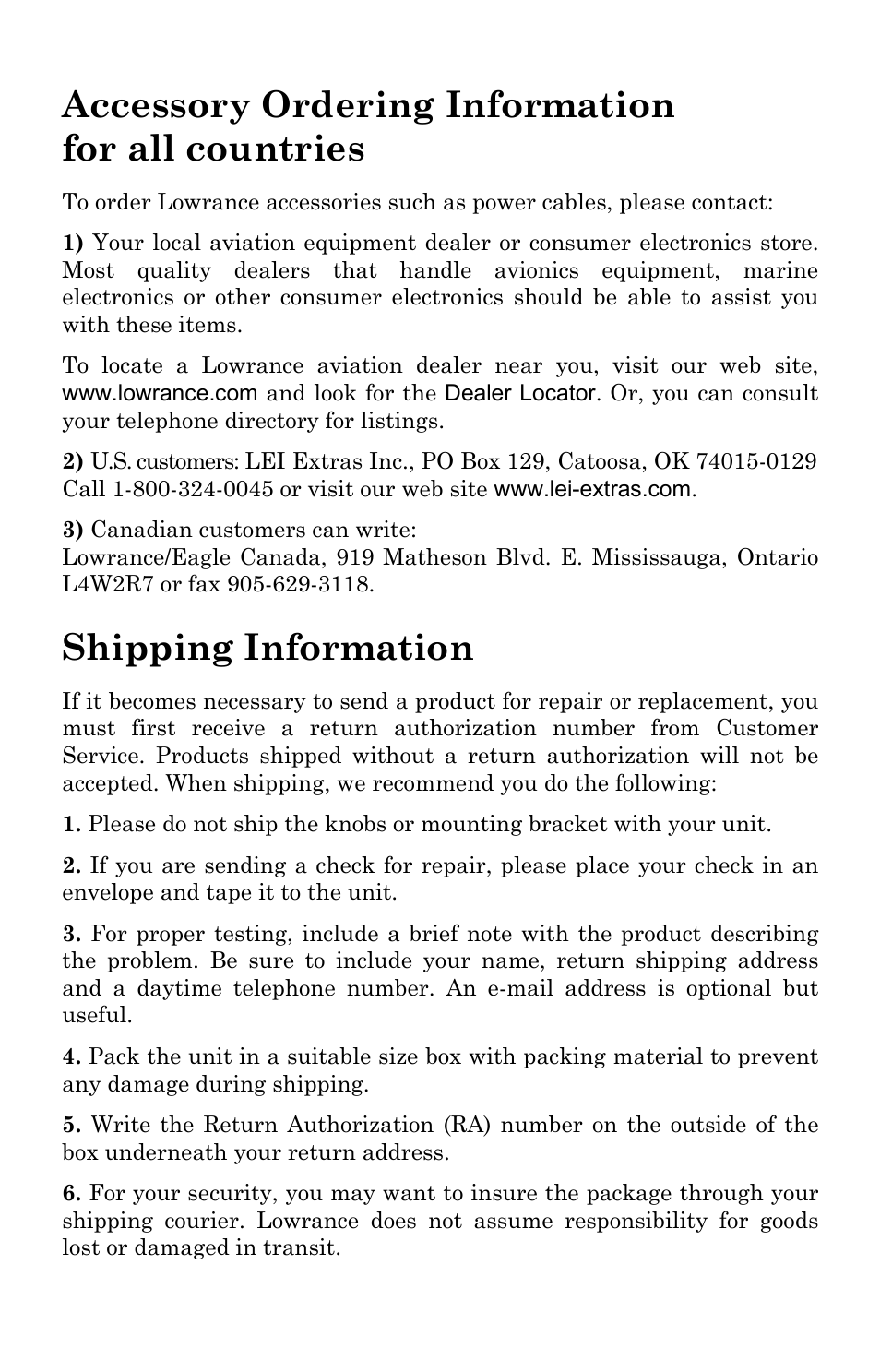 Accessory Ordering Information for all countries

To order Lowrance accessories such as power cables, please contact:

1) Your local aviation equipment dealer or consumer electronics store. Most quality dealers that handle avionics equipment, marine electronics or other consumer electronics should be able to assist you with these items.

To locate a Lowrance aviation dealer near you, visit our web site, www.lowrance.com and look for the Dealer Locator. Or, you can consult your telephone directory for listings.

2) U.S. customers: LEI Extras Inc., PO Box 129, Catoosa, OK 74015-0129 Call 1-800-324-0045 or visit our web site www.lei-extras.com.

3) Canadian customers can write:
Lowrance/Eagle Canada, 919 Matheson Blvd. E. Mississauga, Ontario L4W2R7 or fax 905-629-3118.

Shipping Information

If it becomes necessary to send a product for repair or replacement, you must first receive a return authorization number from Customer Service. Products shipped without a return authorization will not be accepted. When shipping, we recommend you do the following:

1. Please do not ship the knobs or mounting bracket with your unit.

2. If you are sending a check for repair, please place your check in an envelope and tape it to the unit.

3. For proper testing, include a brief note with the product describing the problem. Be sure to include your name, return shipping address and a daytime telephone number. An e-mail address is optional but useful.

4. Pack the unit in a suitable size box with packing material to prevent any damage during shipping.

5. Write the Return Authorization (RA) number on the outside of the box underneath your return address.

6. For your security, you may want to insure the package through your shipping courier. Lowrance does not assume responsibility for goods lost or damaged in transit.